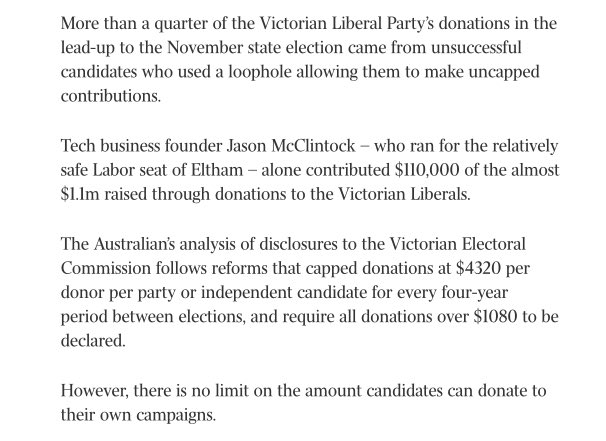 More than a quarter of the Victorian Liberal Party's donations in the lead-up to the November state election came from unsuccessful candidates who used a loophole allowing them to make uncapped contributions.

Tech business founder Jason McClintock – who ran for the relatively safe Labor seat of Eltham – alone contributed \$110,000 of the almost \$1.1m raised through donations to the Victorian Liberals.

The Australian's analysis of disclosures to the Victorian Electoral Commission follows reforms that capped donations at \$4320 per donor per party or independent candidate for every four-year period between elections, and require all donations over \$1080 to be declared.

However, there is no limit on the amount candidates can donate to their own campaigns.